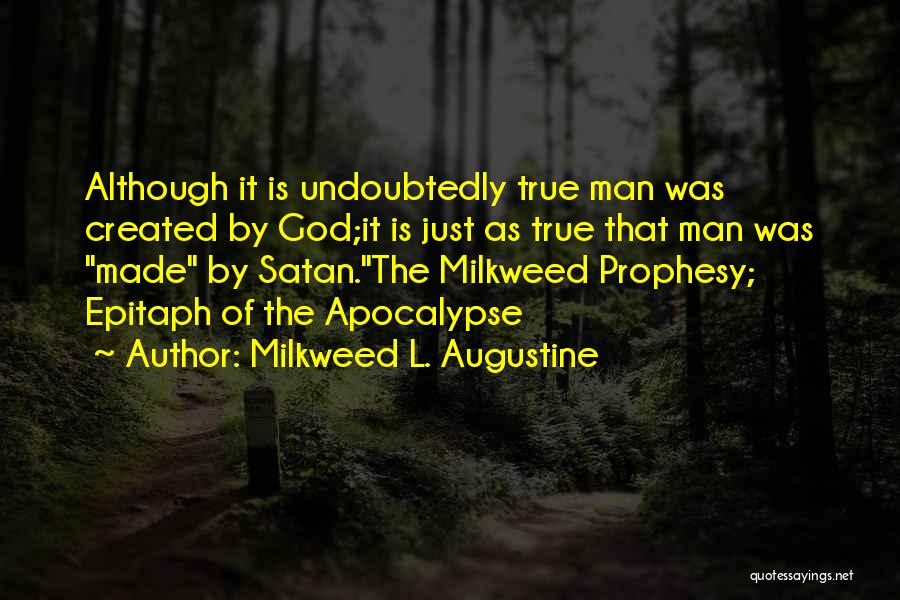 Although it is undoubtedly true man was created by God;it is just as true that man was "made" by Satan."The Milkweed Prophesy; Epitaph of the Apocalypse

~ Author: Milkweed L. Augustine

quotessayings.net